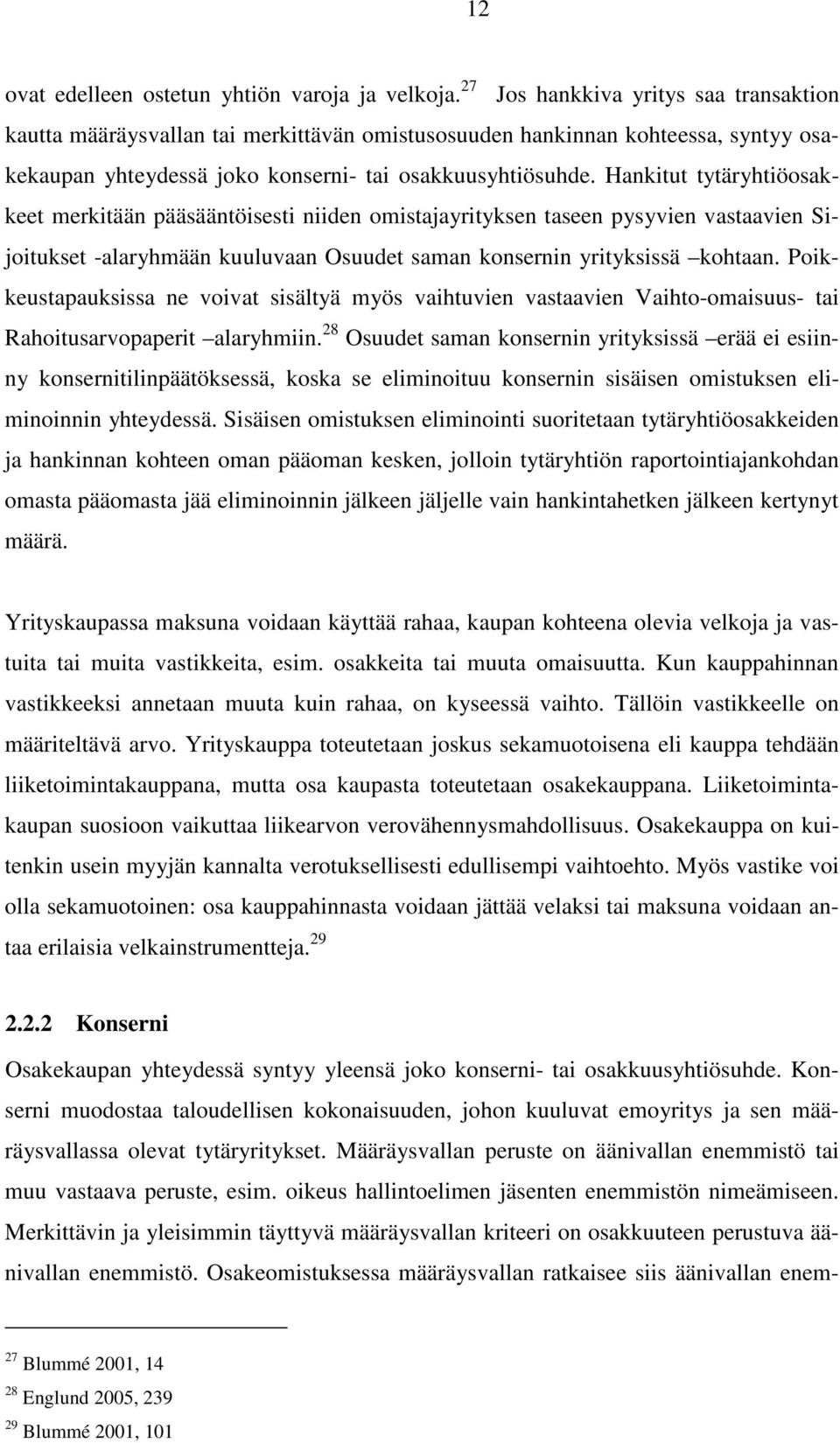 12

ovat edelleen ostetun yhtiön varoja ja velkoja.$^{27}$ Jos hankkiva yritys saa transaktion kautta määräysvallan tai merkittävän omistusosuuden hankinnan kohteessa, syntyy osakekaupan yhteydessä joko konserni- tai osakkuusyhtiösuhde. Hankitut tytäryhtiöosakkeet merkitään pääsääntöisesti niiden omistajayrityksen taseen pysyvien vastaavien Sijoitukset -alaryhmään kuuluvaan Osuudet saman konsernin yrityksissä –kohtaan. Poikkeustapauksissa ne voivat sisältyä myös vaihtuvien vastaavien Vaihto-omaisuus- tai Rahoitusarvopaperit –alaryhmiin.$^{28}$ Osuudet saman konsernin yrityksissä –erää ei esiinny konsernitilinpäätöksessä, koska se eliminoituu konsernin sisäisen omistuksen eliminoinnin yhteydessä. Sisäisen omistuksen eliminointi suoritetaan tytäryhtiöosakkeiden ja hankinnan kohteen oman pääoman kesken, jolloin tytäryhtiön raportointiajankohdan omasta pääomasta jää eliminoinnin jälkeen jäljelle vain hankintahetken jälkeen kertynyt määrä.

Yrityskaupassa maksuna voidaan käyttää rahaa, kaupan kohteena olevia velkoja ja vastuita tai muita vastikkeita, esim. osakkeita tai muuta omaisuutta. Kun kauppahinnan vastikkeeksi annetaan muuta kuin rahaa, on kyseessä vaihto. Tällöin vastikkeelle on määriteltävä arvo. Yrityskauppa toteutetaan joskus sekamuotoisena eli kauppa tehdään liiketoimintakauppana, mutta osa kaupasta toteutetaan osakekauppana. Liiketoimintakaupan suosioon vaikuttaa liikearvon verovähennysmahdollisuus. Osakekauppa on kuitenkin usein myyjän kannalta verotuksellisesti edullisempi vaihtoehto. Myös vastike voi olla sekamuotoinen: osa kauppahinnasta voidaan jättää velaksi tai maksuna voidaan antaa erilaisia velkainstrumentteja.$^{29}$

2.2.2 Konserni

Osakekaupan yhteydessä syntyy yleensä joko konserni- tai osakkuusyhtiösuhde. Konserni muodostaa taloudellisen kokonaisuuden, johon kuuluvat emoyritys ja sen määräysvallassa olevat tytäryritykset. Määräysvallan peruste on äänivallan enemmistö tai muu vastaava peruste, esim. oikeus hallintoelimen jäsenten enemmistön nimeämiseen. Merkittävin ja yleisimmin täyttyvä määräysvallan kriteeri on osakkuuteen perustuva äänivallan enemmistö. Osakeomistuksessa määräysvallan ratkaisee siis äänivallan enem-

$^{27}$ Blummé 2001, 14
$^{28}$ Englund 2005, 239
$^{29}$ Blummé 2001, 101